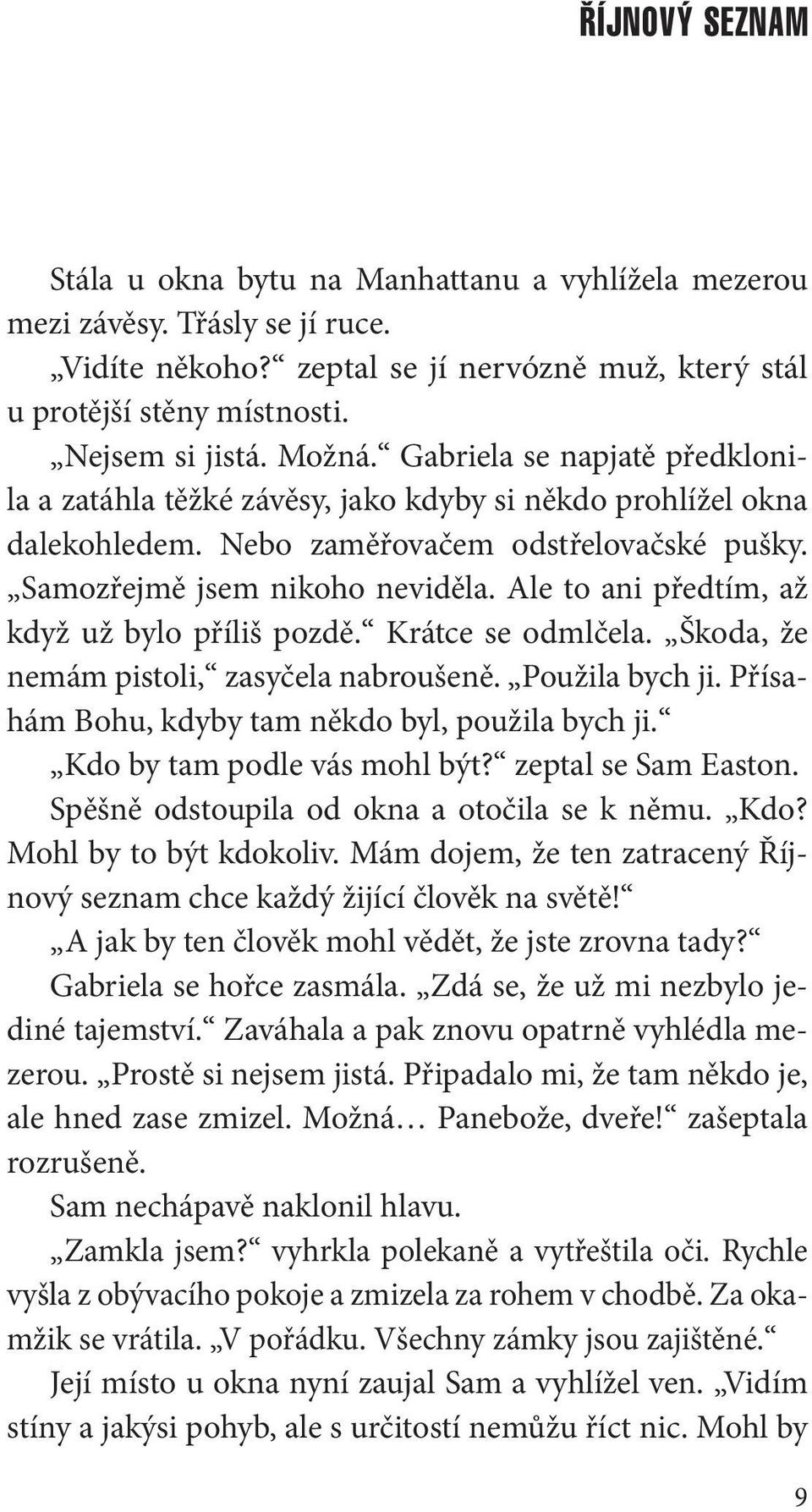 ŘÍJNOVÝ SEZNAM

Stála u okna bytu na Manhattanu a vyhlížela mezerou mezi závěsy. Třásly se jí ruce.

„Vidíte někoho?“ zeptal se jí nervózně muž, který stál u protější stěny místnosti.

„Nejsem si jistá. Možná.“ Gabriela se napjatě předklonila a zatáhla těžké závěsy, jako kdyby si někdo prohlížel okna dalekohledem. Nebo zaměřovačem odstřelovačské pušky. „Samozřejmě jsem nikoho neviděla. Ale to ani předtím, až když už bylo příliš pozdě.“ Krátce se odmlčela. „Škoda, že nemám pistoli,“ zasyčela nabroušeně. „Použila bych ji. Přísahám Bohu, kdyby tam někdo byl, použila bych ji.“

„Kdo by tam podle vás mohl být?“ zeptal se Sam Easton.

Spěšně odstoupila od okna a otočila se k němu. „Kdo? Mohl by to být kdokoliv. Mám dojem, že ten zatracený Říjnový seznam chce každý žijící člověk na světě!“

„A jak by ten člověk mohl vědět, že jste zrovna tady?“

Gabriela se hořce zasmála. „Zdá se, že už mi nezbylo jediné tajemství.“ Zaváhala a pak znovu opatrně vyhlédla mezerou. „Prostě si nejsem jistá. Připadalo mi, že tam někdo je, ale hned zase zmizel. Možná… Panebože, dveře!“ zašeptala rozrušeně.

Sam nechápavě naklonil hlavu.

„Zamkla jsem?“ vyhrkla polekaně a vytřeštila oči. Rychle vyšla z obývacího pokoje a zmizela za rohem v chodbě. Za okamžik se vrátila. „V pořádku. Všechny zámky jsou zajištěné.“

Její místo u okna nyní zaujal Sam a vyhlížel ven. „Vidím stíny a jakýsi pohyb, ale s určitostí nemůžu říct nic. Mohl by

9